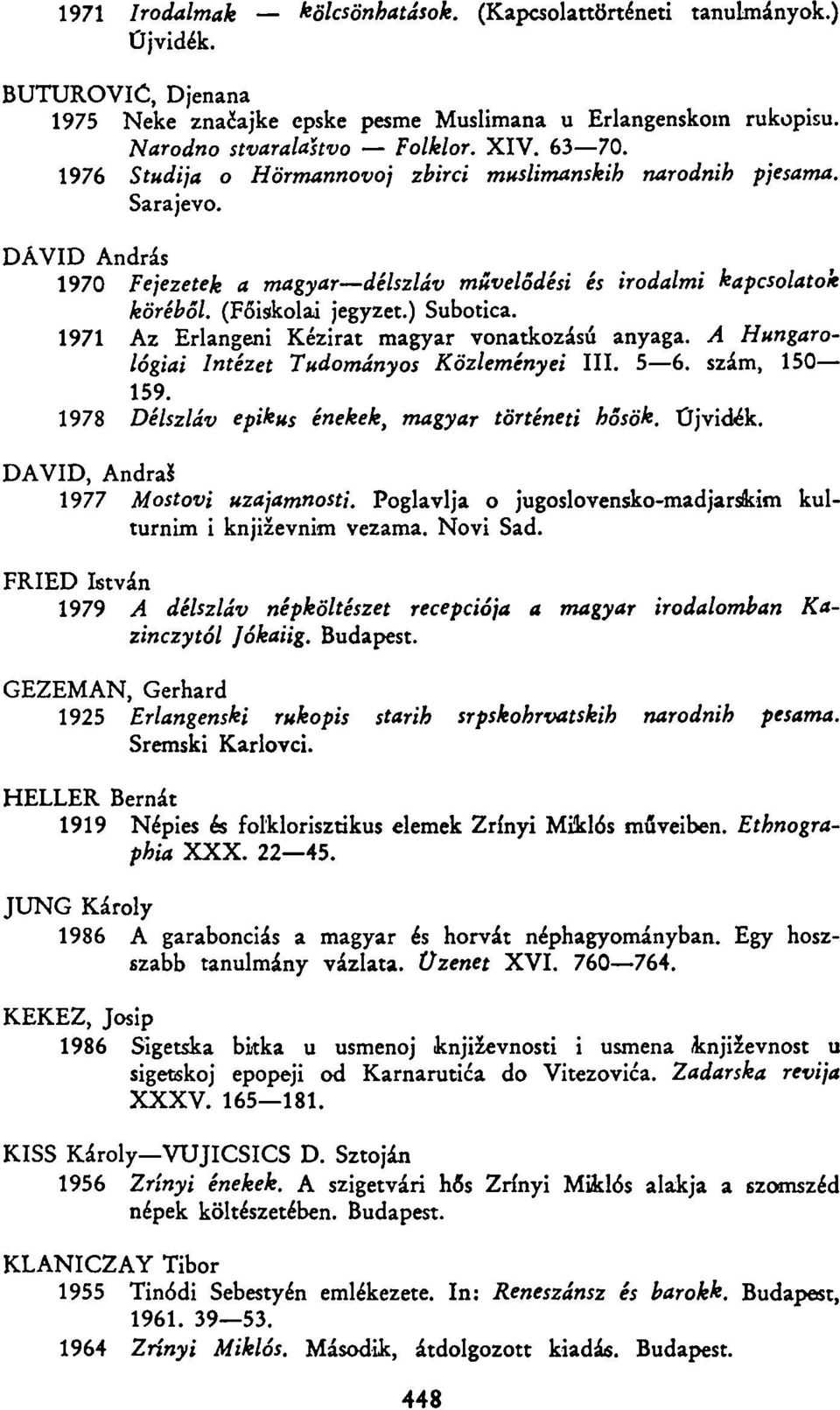 1971 Irodalmak — kölcsönhatások. (Kapcsolattörténeti tanulmányok.) Újvidék.

BUTUROVIĆ, Djenana
1975 Neke značajke epske pesme Muslimana u Erlangenskom rukopisu. Narodno stvaralaštvo — Folklor. XIV. 63—70.
1976 Studija o Hörmannovoj zbirci muslimanskih narodnih pjesama. Sarajevo.

DÁVID András
1970 Fejezetek a magyar—délszláv művelődési és irodalmi kapcsolatok köréből. (Főiskolai jegyzet.) Subotica.
1971 Az Erlangeni Kézirat magyar vonatkozású anyaga. A Hungarológiai Intézet Tudományos Közleményei III. 5—6. szám, 150—159.
1978 Délszláv epikus énekek, magyar történeti hősök. Újvidék.

DAVID, Andraš
1977 Mostovi uzajamnosti. Poglavlja o jugoslovensko-madjarskim kulturnim i književnim vezama. Novi Sad.

FRIED István
1979 A délszláv népköltészet recepciója a magyar irodalomban Kazinczytól Jókaiig. Budapest.

GEZEMAN, Gerhard
1925 Erlangenski rukopis starih srpskohrvatskih narodnih pesama. Sremski Karlovci.

HELLER Bernát
1919 Népies és folklorisztikus elemek Zrínyi Miklós műveiben. Ethnographia XXX. 22—45.

JUNG Károly
1986 A garabonciás a magyar és horvát néphagyományban. Egy hosszabb tanulmány vázlata. Üzenet XVI. 760—764.

KEKEZ, Josip
1986 Sigetska bitka u usmenoj književnosti i usmena književnost u sigetskoj epopeji od Karnarutića do Vitezovića. Zadarska revija XXXV. 165—181.

KISS Károly—VUJICSICS D. Sztoján
1956 Zrínyi énekek. A szigetvári hős Zrínyi Miklós alakja a szomszéd népek költészetében. Budapest.

KLANICZAY Tibor
1955 Tinódi Sebestyén emlékezete. In: Reneszánsz és barokk. Budapest, 1961. 39—53.
1964 Zrínyi Miklós. Második, átdolgozott kiadás. Budapest.

448